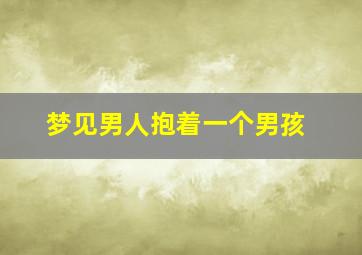 梦见男人抱着一个男孩